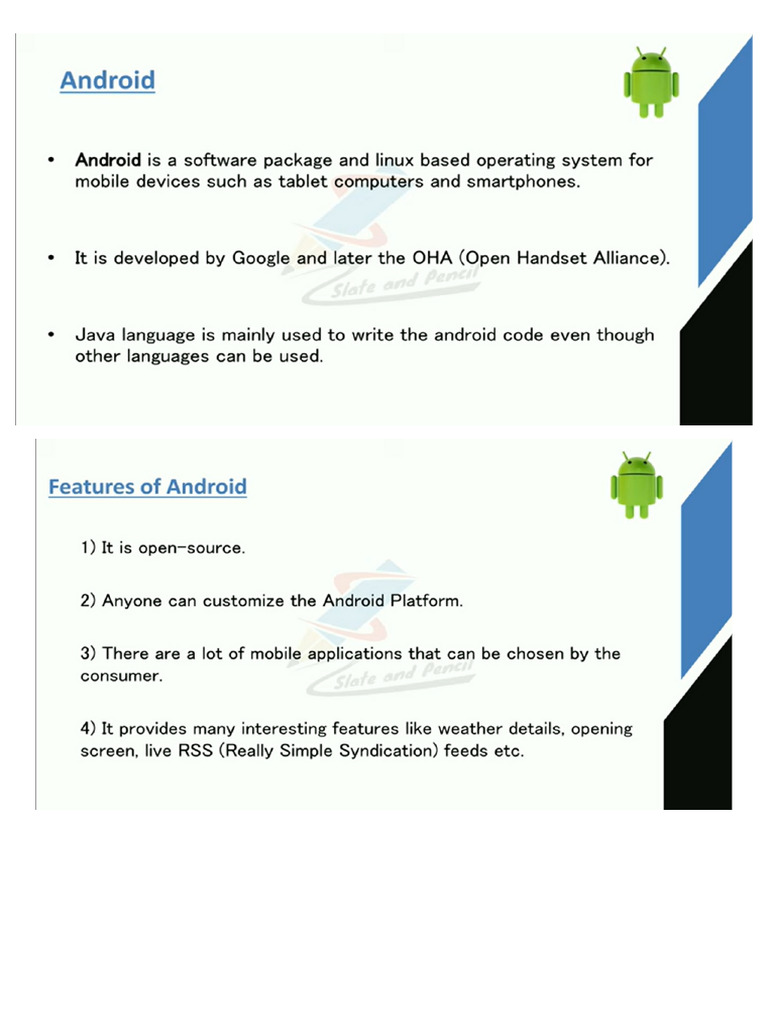 Android

• Android is a software package and linux based operating system for mobile devices such as tablet computers and smartphones.

• It is developed by Google and later the OHA (Open Handset Alliance).

Slate and Pencil

• Java language is mainly used to write the android code even though other languages can be used.

Features of Android

1) It is open-source.

2) Anyone can customize the Android Platform.

3) There are a lot of mobile applications that can be chosen by the consumer.

Slate and Pencil

4) It provides many interesting features like weather details, opening screen, live RSS (Really Simple Syndication) feeds etc.